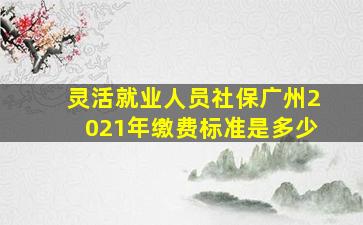 灵活就业人员社保广州2021年缴费标准是多少